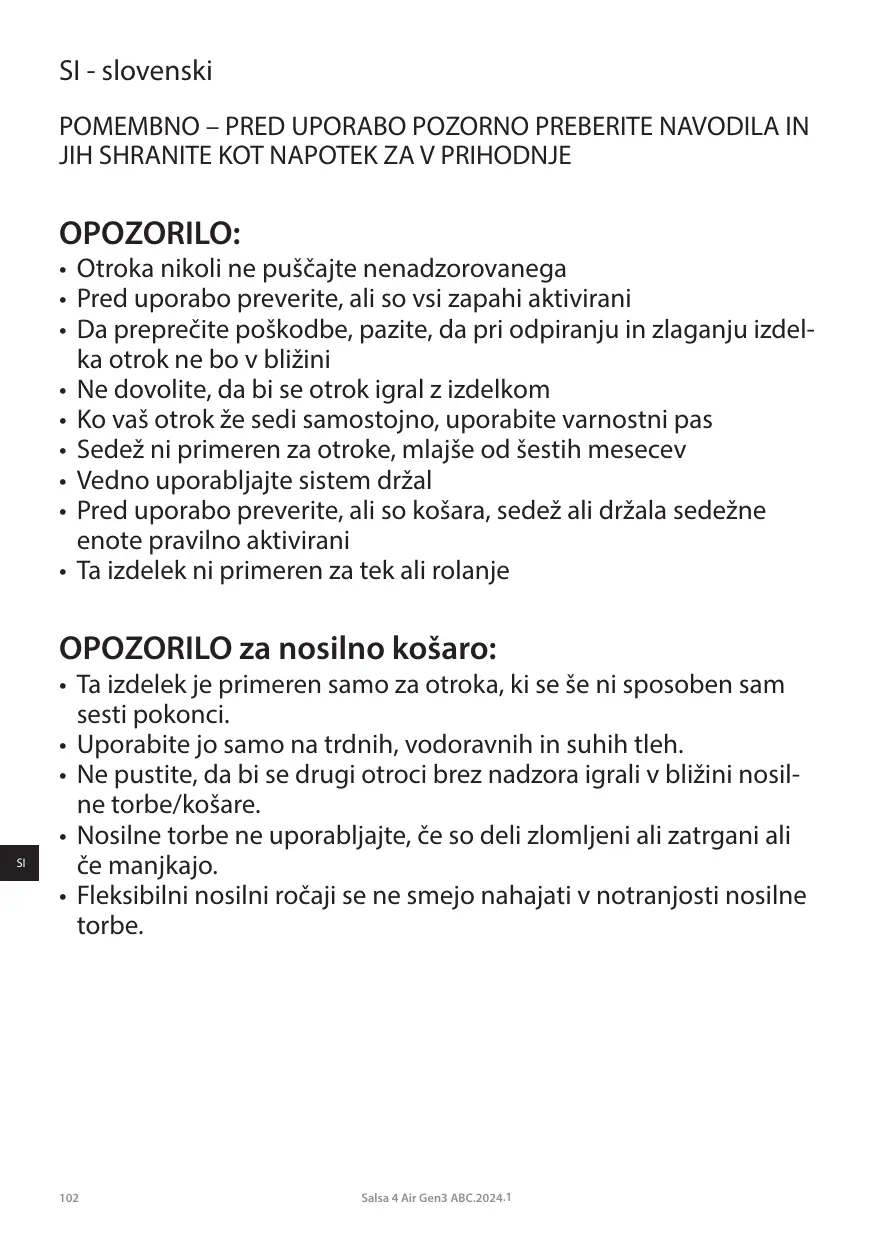 SI - slovenski

POMEMBNO – PRED UPORABO POZORNO PREBERITE NAVODILA IN JIH SHRANITE KOT NAPOTEK ZA V PRIHODNJE

OPOZORILO:
• Otroka nikoli ne puščajte nenadzorovanega
• Pred uporabo preverite, ali so vsi zapahi aktivirani
• Da preprečite poškodbe, pazite, da pri odpiranju in zlaganju izdelka otrok ne bo v bližini
• Ne dovolite, da bi se otrok igral z izdelkom
• Ko vaš otrok že sedi samostojno, uporabite varnostni pas
• Sedež ni primeren za otroke, mlajše od šestih mesecev
• Vedno uporabljajte sistem držal
• Pred uporabo preverite, ali so košara, sedež ali držala sedežne enote pravilno aktivirani
• Ta izdelek ni primeren za tek ali rolanje

OPOZORILO za nosilno košaro:
• Ta izdelek je primeren samo za otroka, ki se še ni sposoben sam sesti pokonci.
• Uporabite jo samo na trdnih, vodoravnih in suhih tleh.
• Ne pustite, da bi se drugi otroci brez nadzora igrali v bližini nosilne torbe/košare.
• Nosilne torbe ne uporabljajte, če so deli zlomljeni ali zatrgani ali če manjkajo.
• Fleksibilni nosilni ročaji se ne smejo nahajati v notranjosti nosilne torbe.

SI

102

Salsa 4 Air Gen3 ABC.2024.1